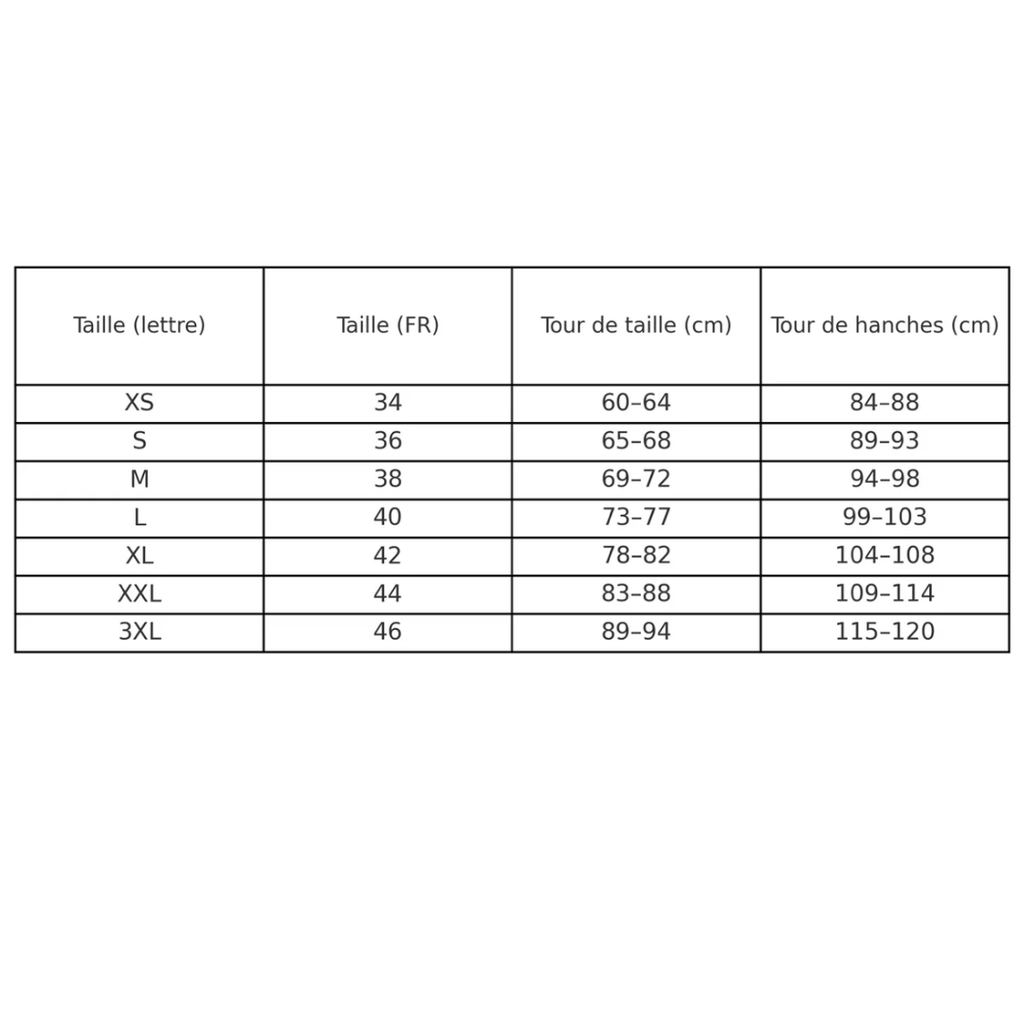 | Taille (lettre) | Taille (FR) | Tour de taille (cm) | Tour de hanches (cm) |
|---|---|---|---|
| XS | 34 | 60–64 | 84–88 |
| S | 36 | 65–68 | 89–93 |
| M | 38 | 69–72 | 94–98 |
| L | 40 | 73–77 | 99–103 |
| XL | 42 | 78–82 | 104–108 |
| XXL | 44 | 83–88 | 109–114 |
| 3XL | 46 | 89–94 | 115–120 |